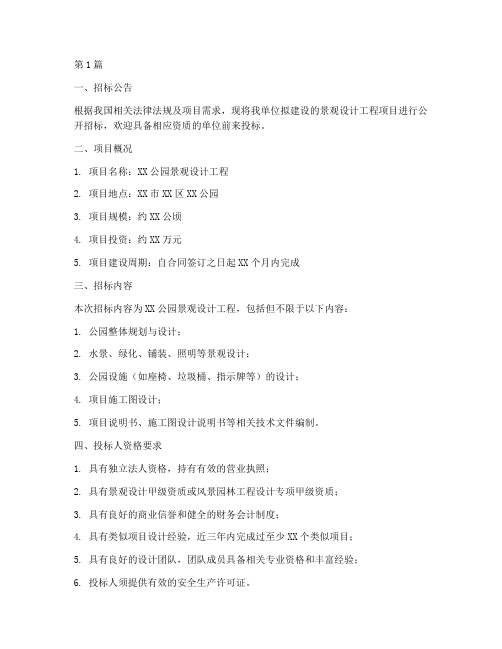 第1篇

一、招标公告

根据我国相关法律法规及项目需求，现将我单位拟建设的景观设计工程项目进行公开招标，欢迎具备相应资质的单位前来投标。

二、项目概况

1. 项目名称：XX公园景观设计工程

2. 项目地点：XX市XX区XX公园

3. 项目规模：约XX公顷

4. 项目投资：约XX万元

5. 项目建设周期：自合同签订之日起XX个月内完成

三、招标内容

本次招标内容为XX公园景观设计工程，包括但不限于以下内容：

1. 公园整体规划与设计；

2. 水景、绿化、铺装、照明等景观设计；

3. 公园设施（如座椅、垃圾桶、指示牌等）的设计；

4. 项目施工图设计；

5. 项目说明书、施工图设计说明书等相关技术文件编制。

四、投标人资格要求

1. 具有独立法人资格，持有有效的营业执照；

2. 具有景观设计甲级资质或风景园林工程设计专项甲级资质；

3. 具有良好的商业信誉和健全的财务会计制度；

4. 具有类似项目设计经验，近三年内完成过至少XX个类似项目；

5. 具有良好的设计团队，团队成员具备相关专业资格和丰富经验；

6. 投标人须提供有效的安全生产许可证。